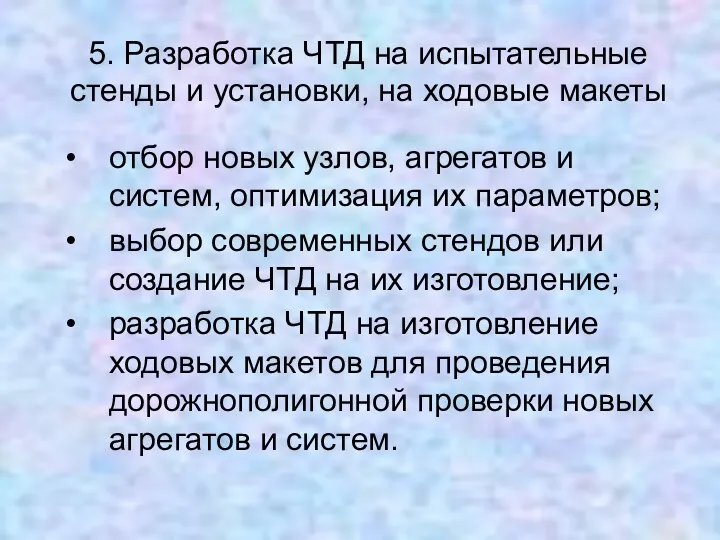 5. Разработка ЧТД на испытательные стенды и установки, на ходовые макеты

• отбор новых узлов, агрегатов и систем, оптимизация их параметров;
• выбор современных стендов или создание ЧТД на их изготовление;
• разработка ЧТД на изготовление ходовых макетов для проведения дорожнополигонной проверки новых агрегатов и систем.